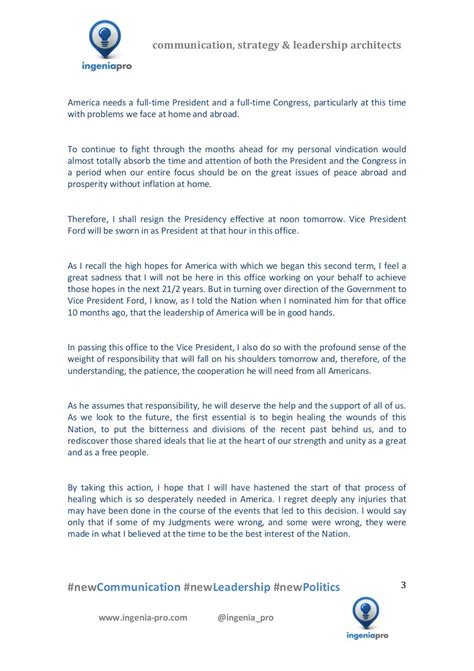 ingeniapro

communication, strategy & leadership architects

America needs a full-time President and a full-time Congress, particularly at this time with problems we face at home and abroad.

To continue to fight through the months ahead for my personal vindication would almost totally absorb the time and attention of both the President and the Congress in a period when our entire focus should be on the great issues of peace abroad and prosperity without inflation at home.

Therefore, I shall resign the Presidency effective at noon tomorrow. Vice President Ford will be sworn in as President at that hour in this office.

As I recall the high hopes for America with which we began this second term, I feel a great sadness that I will not be here in this office working on your behalf to achieve those hopes in the next 21/2 years. But in turning over direction of the Government to Vice President Ford, I know, as I told the Nation when I nominated him for that office 10 months ago, that the leadership of America will be in good hands.

In passing this office to the Vice President, I also do so with the profound sense of the weight of responsibility that will fall on his shoulders tomorrow and, therefore, of the understanding, the patience, the cooperation he will need from all Americans.

As he assumes that responsibility, he will deserve the help and the support of all of us. As we look to the future, the first essential is to begin healing the wounds of this Nation, to put the bitterness and divisions of the recent past behind us, and to rediscover those shared ideals that lie at the heart of our strength and unity as a great and as a free people.

By taking this action, I hope that I will have hastened the start of that process of healing which is so desperately needed in America. I regret deeply any injuries that may have been done in the course of the events that led to this decision. I would say only that if some of my Judgments were wrong, and some were wrong, they were made in what I believed at the time to be the best interest of the Nation.

#newCommunication #newLeadership #newPolitics

3

www.ingenia-pro.com @ingenia_pro

ingeniapro